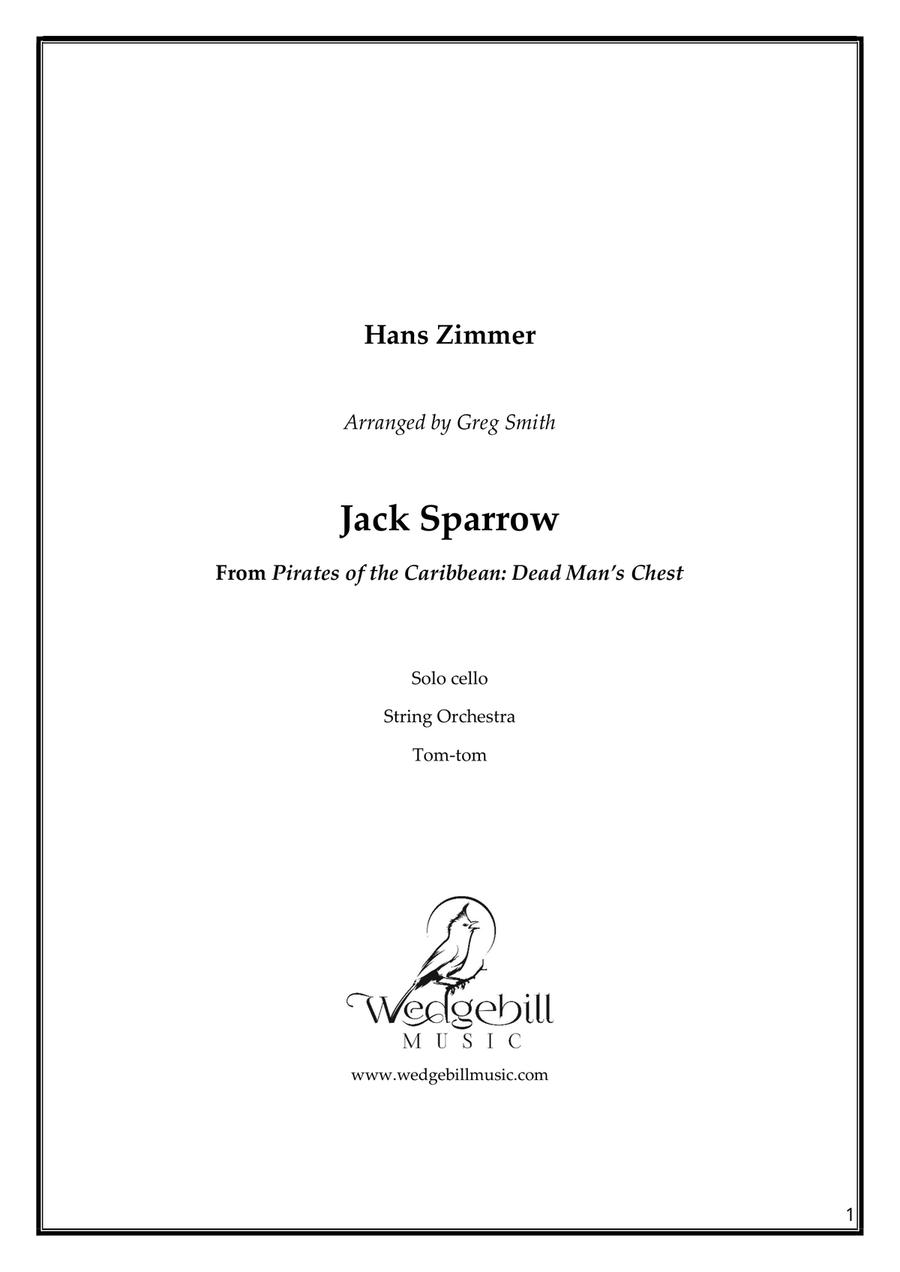 Hans Zimmer

Arranged by Greg Smith

Jack Sparrow

From Pirates of the Caribbean: Dead Man's Chest

Solo cello

String Orchestra

Tom-tom

Wedgebill
MUSIC

www.wedgebillmusic.com

1